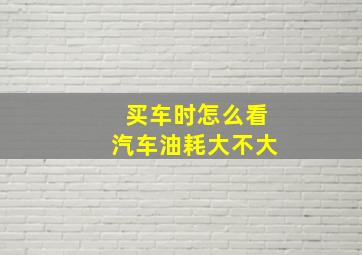 买车时怎么看
汽车油耗大不大